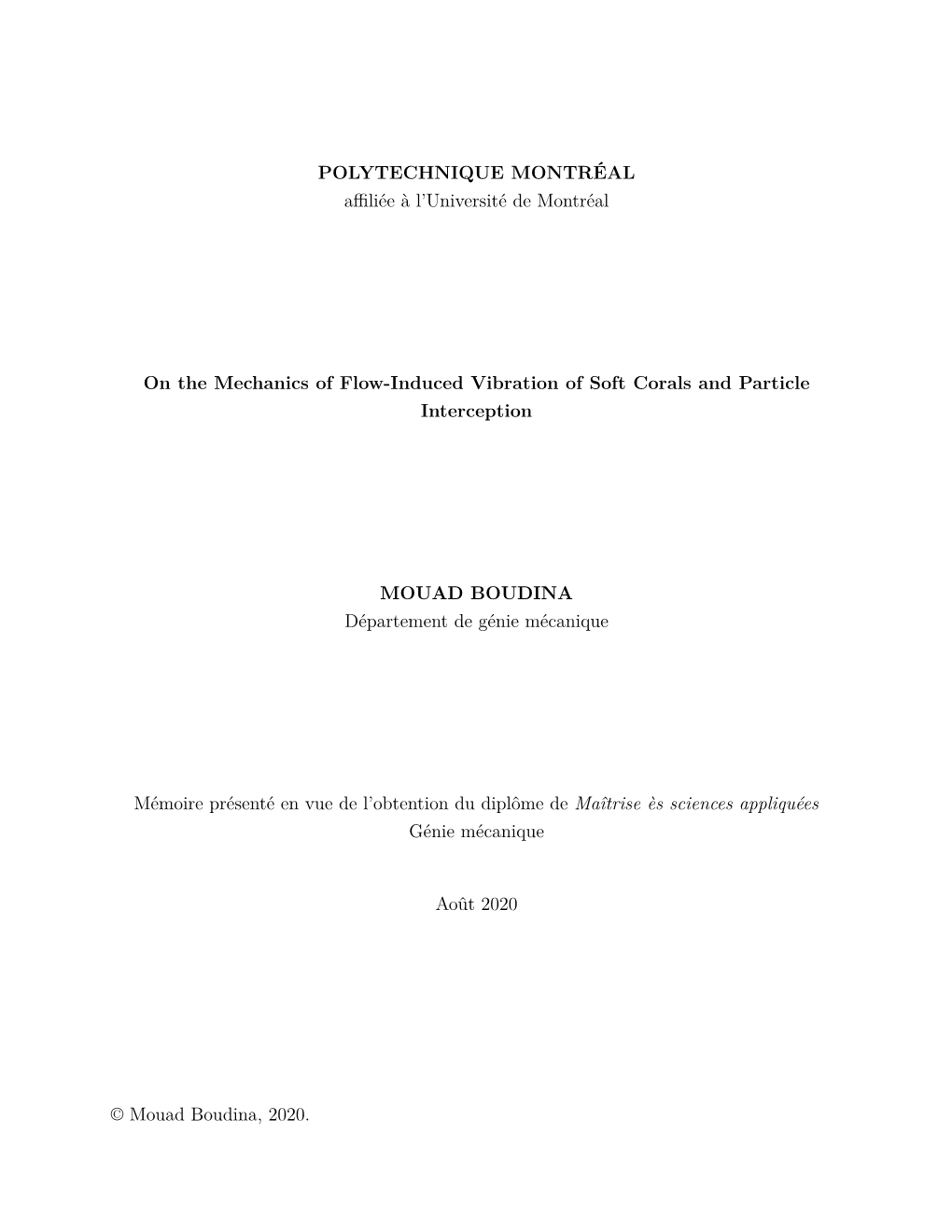 POLYTECHNIQUE MONTRÉAL
affiliée à l'Université de Montréal

On the Mechanics of Flow-Induced Vibration of Soft Corals and Particle Interception

MOUAD BOUDINA
Département de génie mécanique

Mémoire présenté en vue de l'obtention du diplôme de Maîtrise ès sciences appliquées
Génie mécanique

Août 2020

© Mouad Boudina, 2020.